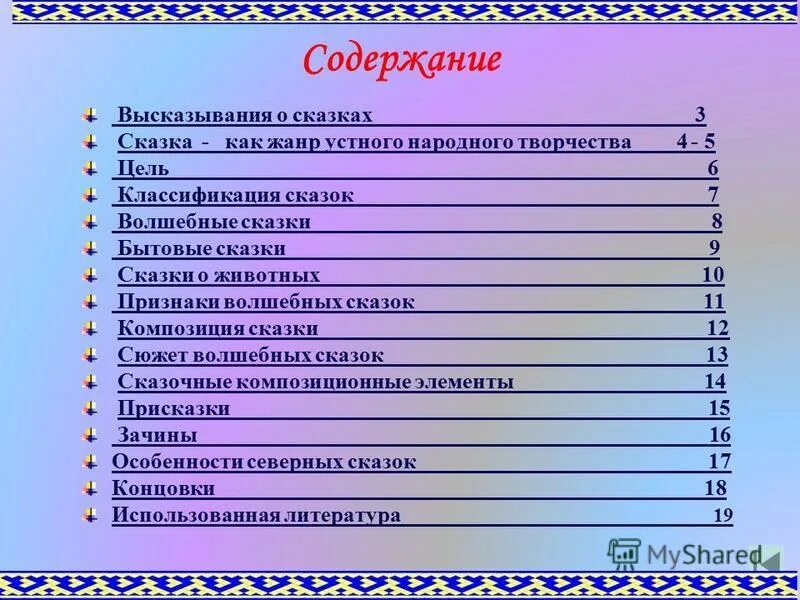 Содержание

Высказывания о сказках 3
Сказка - как жанр устного народного творчества 4 - 5
Цель 6
Классификация сказок 7
Волшебные сказки 8
Бытовые сказки 9
Сказки о животных 10
Признаки волшебных сказок 11
Композиция сказки 12
Сюжет волшебных сказок 13
Сказочные композиционные элементы 14
Присказки 15
Зачины 16
Особенности северных сказок 17
Концовки 18
Использованная литература 19

MyShared